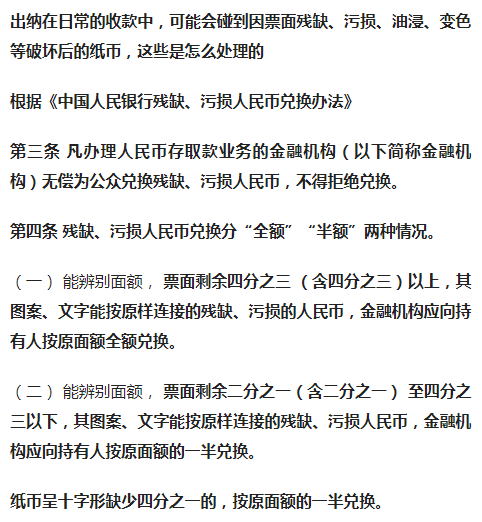 出纳在日常的收款中，可能会碰到因票面残缺、污损、油浸、变色等破坏后的纸币，这些是怎么处理的

根据《中国人民银行残缺、污损人民币兑换办法》

第三条 凡办理人民币存取款业务的金融机构（以下简称金融机构）无偿为公众兑换残缺、污损人民币，不得拒绝兑换。

第四条 残缺、污损人民币兑换分“全额”“半额”两种情况。

（一）能辨别面额，票面剩余四分之三（含四分之三）以上，其图案、文字能按原样连接的残缺、污损的人民币，金融机构应向持有人按原面额全额兑换。

（二）能辨别面额，票面剩余二分之一（含二分之一）至四分之三以下，其图案、文字能按原样连接的残缺、污损人民币，金融机构应向持有人按原面额的一半兑换。

纸币呈十字形缺少四分之一的，按原面额的一半兑换。